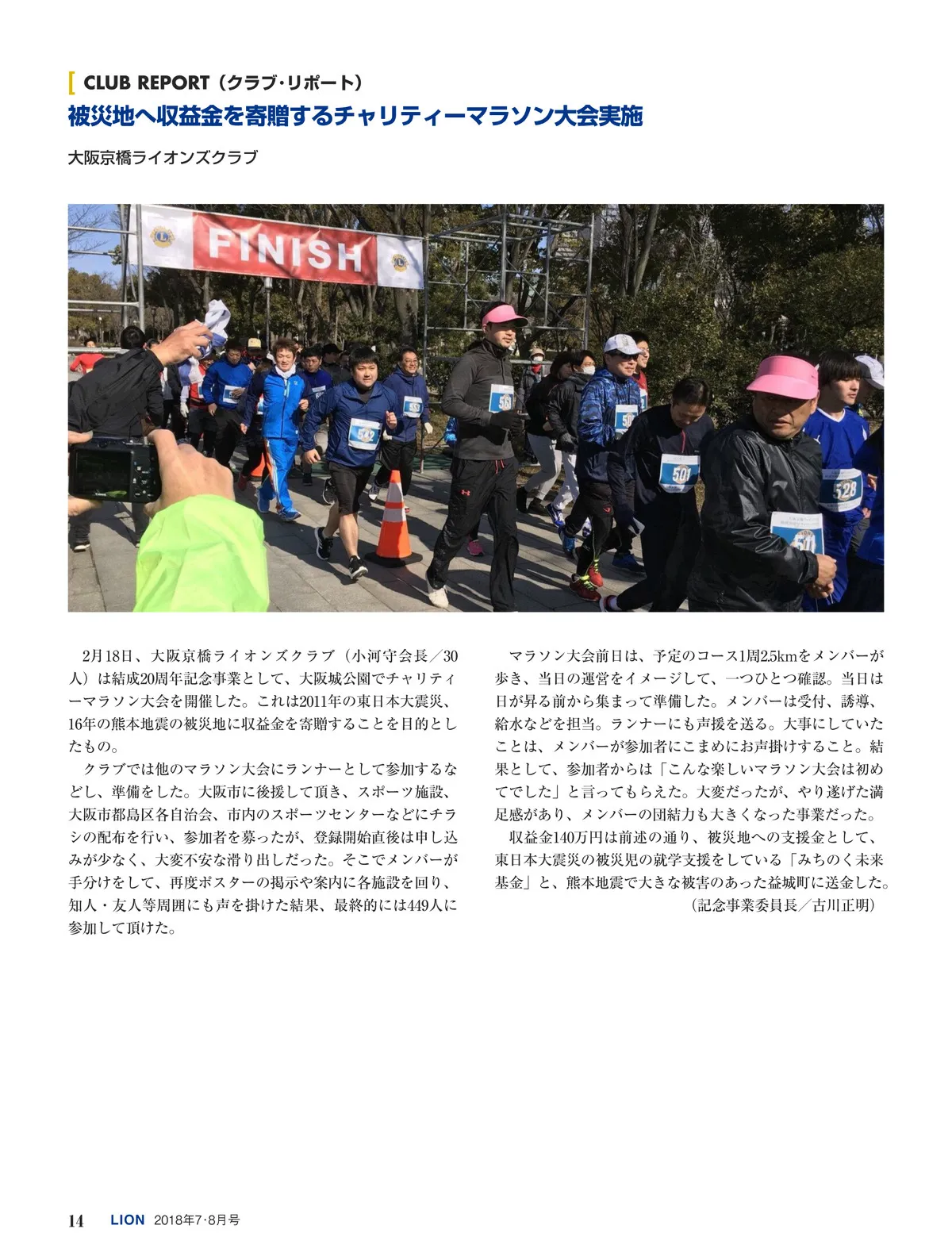 CLUB REPORT（クラブ･リポート）

被災地へ収益金を寄贈するチャリティーマラソン大会実施

大阪京橋ライオンズクラブ

FINISH

2月18日、大阪京橋ライオンズクラブ（小河守会長／30人）は結成20周年記念事業として、大阪城公園でチャリティーマラソン大会を開催した。これは2011年の東日本大震災、16年の熊本地震の被災地に収益金を寄贈することを目的としたもの。

クラブでは他のマラソン大会にランナーとして参加するなどし、準備をした。大阪市に後援して頂き、スポーツ施設、大阪市都島区各自治会、市内のスポーツセンターなどにチラシの配布を行い、参加者を募ったが、登録開始直後は申し込みが少なく、大変不安な滑り出しだった。そこでメンバーが手分けをして、再度ポスターの掲示や案内に各施設を回り、知人・友人等周囲にも声を掛けた結果、最終的には449人に参加して頂けた。

マラソン大会前日は、予定のコース1周2.5kmをメンバーが歩き、当日の運営をイメージして、一つひとつ確認。当日は日が昇る前から集まって準備した。メンバーは受付、誘導、給水などを担当。ランナーにも声援を送る。大事にしていたことは、メンバーが参加者にこまめにお声掛けすること。結果として、参加者からは「こんな楽しいマラソン大会は初めてでした」と言ってもらえた。大変だったが、やり遂げた満足感があり、メンバーの団結力も大きくなった事業だった。

収益金140万円は前述の通り、被災地への支援金として、東日本大震災の被災児の就学支援をしている「みちのく未来基金」と、熊本地震で大きな被害のあった益城町に送金した。

（記念事業委員長／古川正明）

14 LION 2018年7･8月号